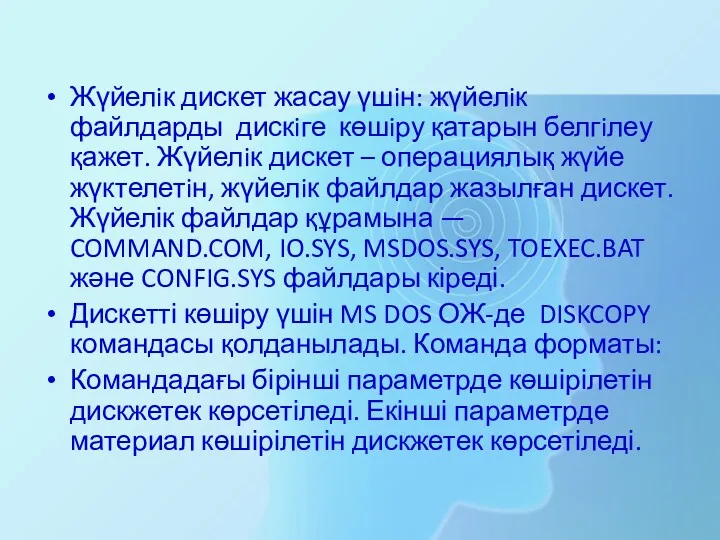 • Жүйелік дискет жасау үшін: жүйелік файлдарды дискіге көшіру қатарын белгілеу қажет. Жүйелік дискет – операциялық жүйе жүктелетін, жүйелік файлдар жазылған дискет. Жүйелік файлдар құрамына — COMMAND.COM, IO.SYS, MSDOS.SYS, TOEXEC.BAT және CONFIG.SYS файлдары кіреді.
• Дискетті көшіру үшін MS DOS ОЖ-де DISKCOPY командасы қолданылады. Команда форматы:
• Командадағы бірінші параметрде көшірілетін дискжетек көрсетіледі. Екінші параметрде материал көшірілетін дискжетек көрсетіледі.